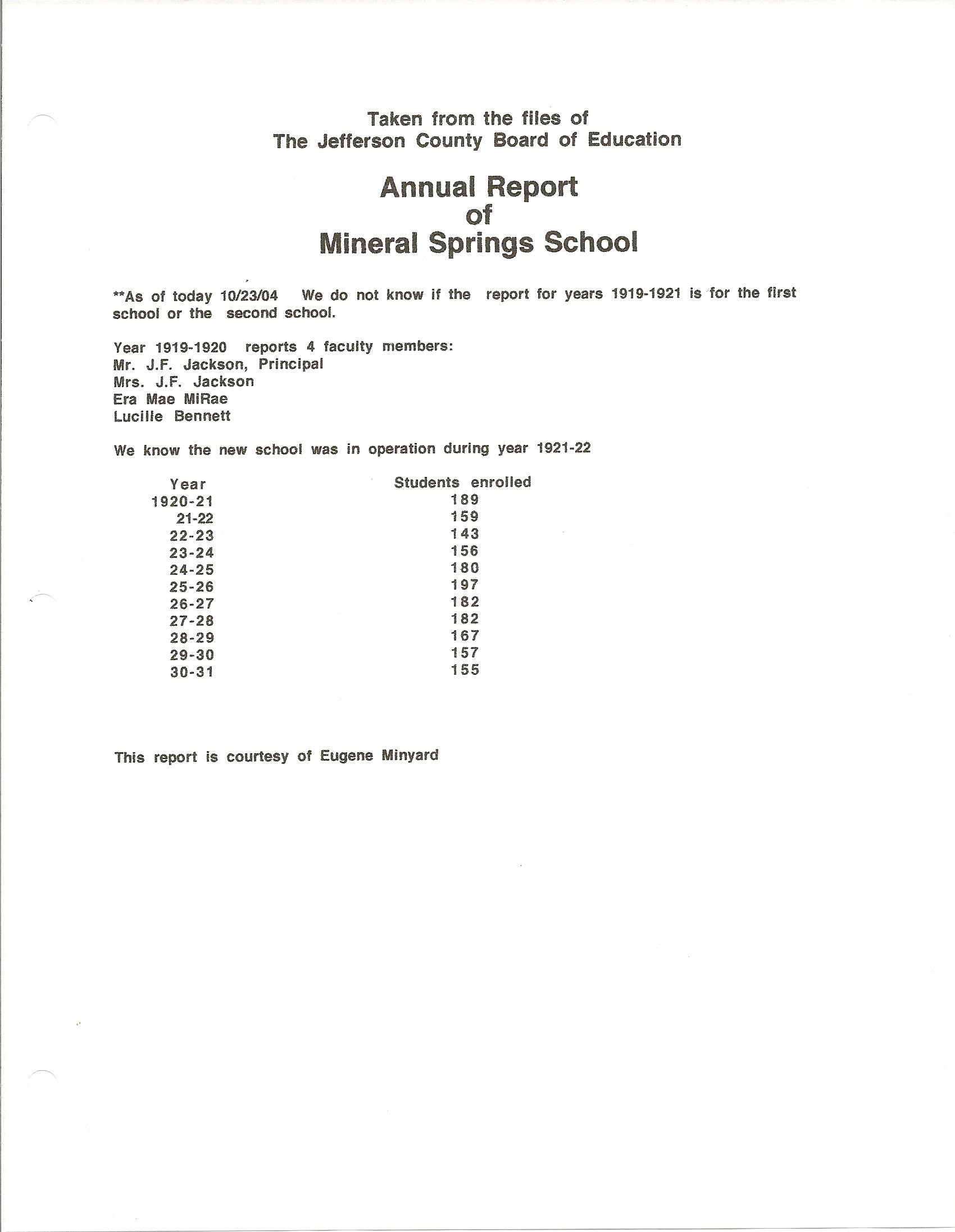 Taken from the files of
The Jefferson County Board of Education

Annual Report
of
Mineral Springs School

**As of today 10/23/04 We do not know if the report for years 1919-1921 is for the first school or the second school.

Year 1919-1920 reports 4 faculty members:
Mr. J.F. Jackson, Principal
Mrs. J.F. Jackson
Era Mae MiRae
Lucille Bennett

We know the new school was in operation during year 1921-22

| Year | Students enrolled |
|---|---|
| 1920-21 | 189 |
| 21-22 | 159 |
| 22-23 | 143 |
| 23-24 | 156 |
| 24-25 | 180 |
| 25-26 | 197 |
| 26-27 | 182 |
| 27-28 | 182 |
| 28-29 | 167 |
| 29-30 | 157 |
| 30-31 | 155 |

This report is courtesy of Eugene Minyard